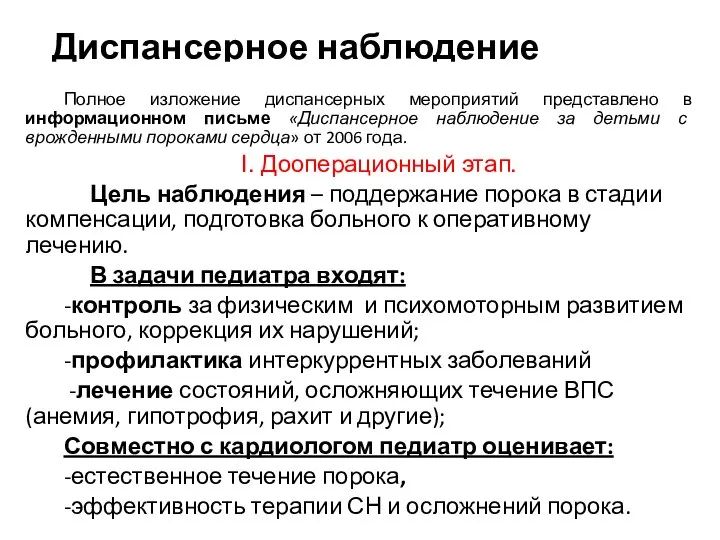 Диспансерное наблюдение

Полное изложение диспансерных мероприятий представлено в информационном письме «Диспансерное наблюдение за детьми с врожденными пороками сердца» от 2006 года.

I. Дооперационный этап.

Цель наблюдения – поддержание порока в стадии компенсации, подготовка больного к оперативному лечению.

В задачи педиатра входят:

-контроль за физическим и психомоторным развитием больного, коррекция их нарушений;

-профилактика интеркуррентных заболеваний

-лечение состояний, осложняющих течение ВПС (анемия, гипотрофия, рахит и другие);

Совместно с кардиологом педиатр оценивает:

-естественное течение порока,

-эффективность терапии СН и осложнений порока.